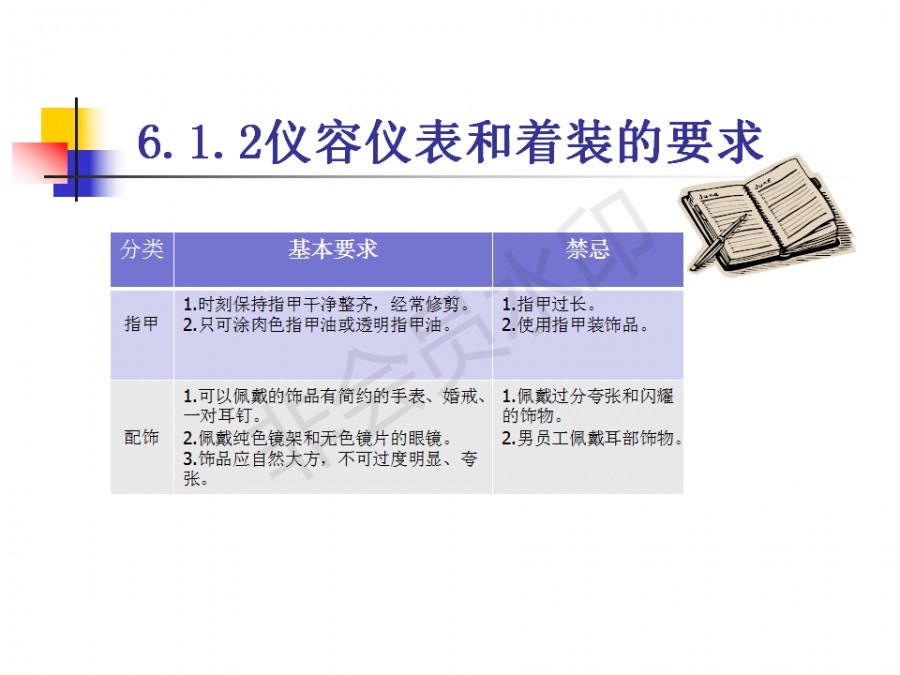 6.1.2仪容仪表和着装的要求

| 分类 | 基本要求 | 禁忌 |
|---|---|---|
| 指甲 | 1.时刻保持指甲干净整齐，经常修剪。 2.只可涂肉色指甲油或透明指甲油。 | 1.指甲过长。 2.使用指甲装饰品。 |
| 配饰 | 1.可以佩戴的饰品有简约的手表、婚戒、一对耳钉。 2.佩戴纯色镜架和无色镜片的眼镜。 3.饰品应自然大方，不可过度明显、夸张。 | 1.佩戴过分夸张和闪耀的饰物。 2.男员工佩戴耳部饰物。 |

非会员水印